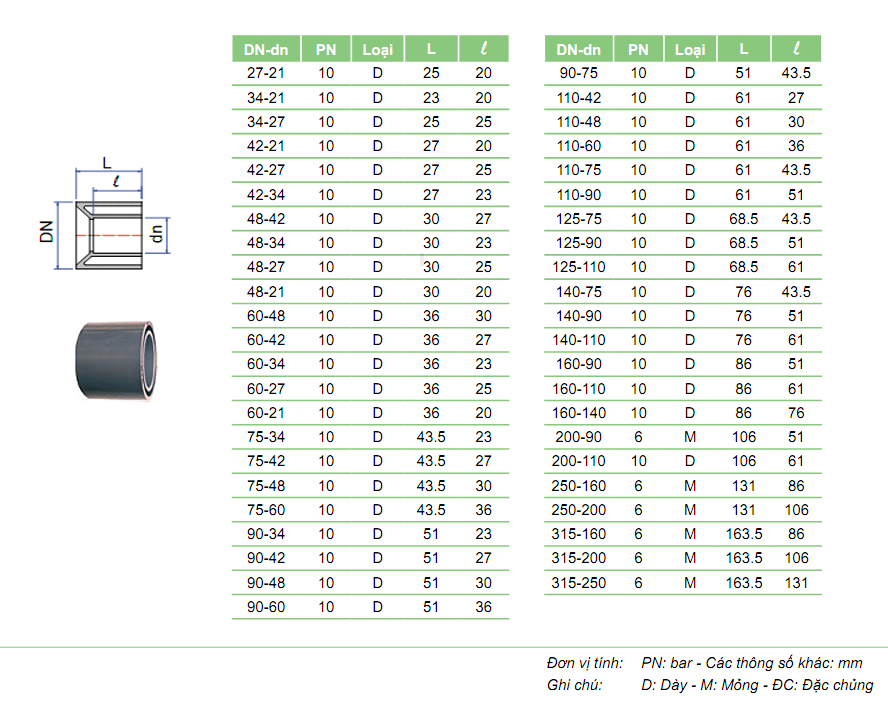 L

$\ell$

DN

dn

| DN-dn | PN | Loại | L | $\ell$ |
|---|---|---|---|---|
| 27-21 | 10 | D | 25 | 20 |
| 34-21 | 10 | D | 23 | 20 |
| 34-27 | 10 | D | 25 | 25 |
| 42-21 | 10 | D | 27 | 20 |
| 42-27 | 10 | D | 27 | 25 |
| 42-34 | 10 | D | 27 | 23 |
| 48-42 | 10 | D | 30 | 27 |
| 48-34 | 10 | D | 30 | 23 |
| 48-27 | 10 | D | 30 | 25 |
| 48-21 | 10 | D | 30 | 20 |
| 60-48 | 10 | D | 36 | 30 |
| 60-42 | 10 | D | 36 | 27 |
| 60-34 | 10 | D | 36 | 23 |
| 60-27 | 10 | D | 36 | 25 |
| 60-21 | 10 | D | 36 | 20 |
| 75-34 | 10 | D | 43.5 | 23 |
| 75-42 | 10 | D | 43.5 | 27 |
| 75-48 | 10 | D | 43.5 | 30 |
| 75-60 | 10 | D | 43.5 | 36 |
| 90-34 | 10 | D | 51 | 23 |
| 90-42 | 10 | D | 51 | 27 |
| 90-48 | 10 | D | 51 | 30 |
| 90-60 | 10 | D | 51 | 36 |

| DN-dn | PN | Loại | L | $\ell$ |
|---|---|---|---|---|
| 90-75 | 10 | D | 51 | 43.5 |
| 110-42 | 10 | D | 61 | 27 |
| 110-48 | 10 | D | 61 | 30 |
| 110-60 | 10 | D | 61 | 36 |
| 110-75 | 10 | D | 61 | 43.5 |
| 110-90 | 10 | D | 61 | 51 |
| 125-75 | 10 | D | 68.5 | 43.5 |
| 125-90 | 10 | D | 68.5 | 51 |
| 125-110 | 10 | D | 68.5 | 61 |
| 140-75 | 10 | D | 76 | 43.5 |
| 140-90 | 10 | D | 76 | 51 |
| 140-110 | 10 | D | 76 | 61 |
| 160-90 | 10 | D | 86 | 51 |
| 160-110 | 10 | D | 86 | 61 |
| 160-140 | 10 | D | 86 | 76 |
| 200-90 | 6 | M | 106 | 51 |
| 200-110 | 10 | D | 106 | 61 |
| 250-160 | 6 | M | 131 | 86 |
| 250-200 | 6 | M | 131 | 106 |
| 315-160 | 6 | M | 163.5 | 86 |
| 315-200 | 6 | M | 163.5 | 106 |
| 315-250 | 6 | M | 163.5 | 131 |

Đơn vị tính: PN: bar - Các thông số khác: mm
Ghi chú: D: Dày - M: Mỏng - ĐC: Đặc chủng